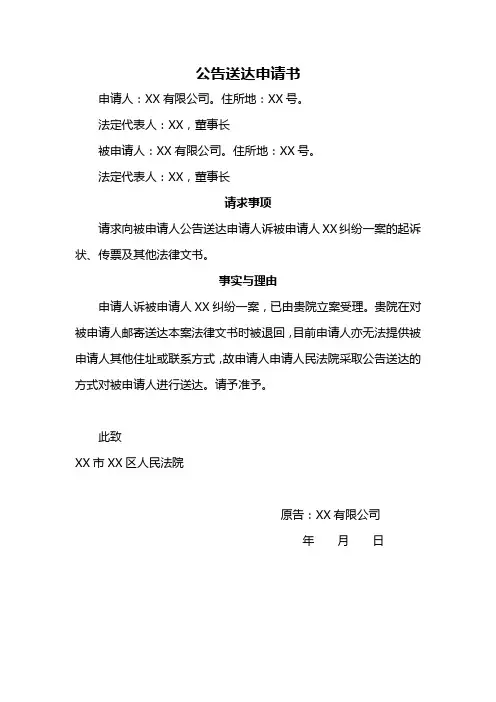 公告送达申请书

申请人：XX 有限公司。住所地：XX 号。

法定代表人：XX，董事长

被申请人：XX 有限公司。住所地：XX 号。

法定代表人：XX，董事长

请求事项

请求向被申请人公告送达申请人诉被申请人 XX 纠纷一案的起诉状、传票及其他法律文书。

事实与理由

申请人诉被申请人 XX 纠纷一案，已由贵院立案受理。贵院在对被申请人邮寄送达本案法律文书时被退回，目前申请人亦无法提供被申请人其他住址或联系方式，故申请人申请人民法院采取公告送达的方式对被申请人进行送达。请予准予。

此致

XX 市 XX 区人民法院

原告：XX 有限公司

年 月 日